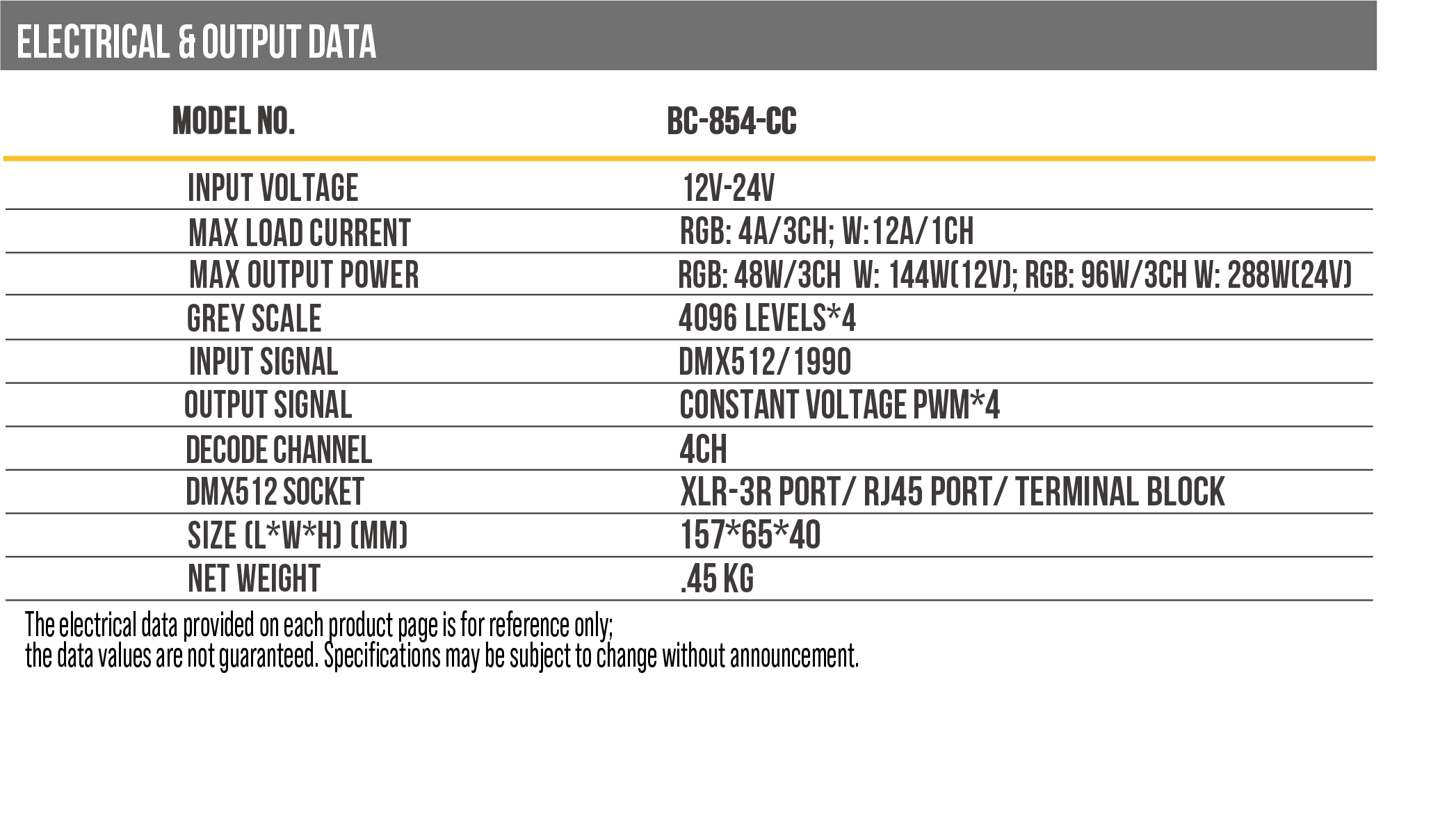 ELECTRICAL & OUTPUT DATA

| MODEL NO. | BC-854-CC |
|---|---|
| INPUT VOLTAGE | 12V-24V |
| MAX LOAD CURRENT | RGB: 4A/3CH; W:12A/1CH |
| MAX OUTPUT POWER | RGB: 48W/3CH W: 144W(12V); RGB: 96W/3CH W: 288W(24V) |
| GREY SCALE | 4096 LEVELS*4 |
| INPUT SIGNAL | DMX512/1990 |
| OUTPUT SIGNAL | CONSTANT VOLTAGE PWM*4 |
| DECODE CHANNEL | 4CH |
| DMX512 SOCKET | XLR-3R PORT/ RJ45 PORT/ TERMINAL BLOCK |
| SIZE (L*W*H) (MM) | 157*65*40 |
| NET WEIGHT | .45 KG |

The electrical data provided on each product page is for reference only;
the data values are not guaranteed. Specifications may be subject to change without announcement.